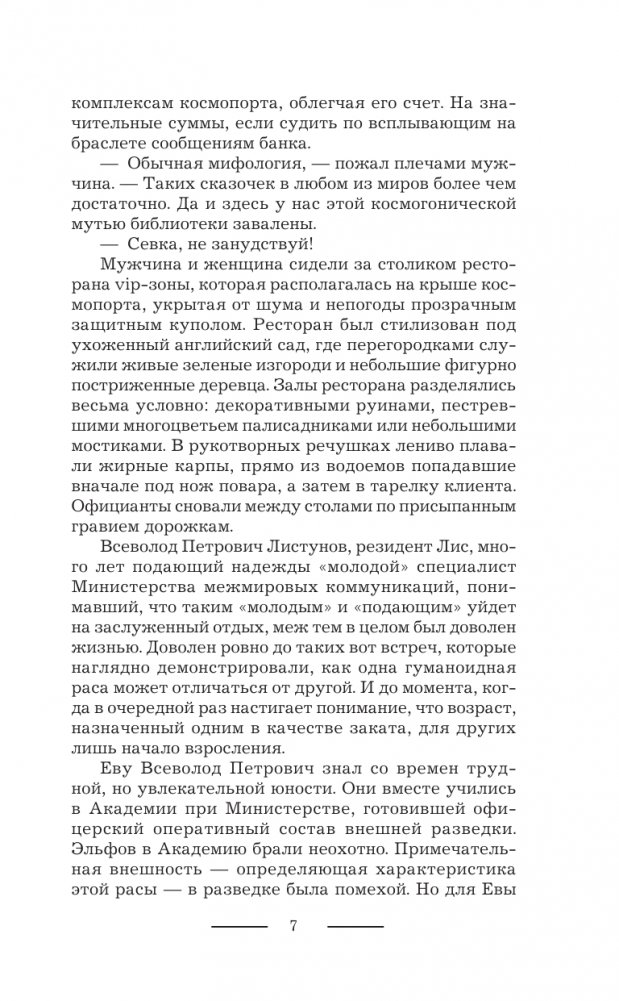 комплексам космопорта, облегчая его счет. На значительные суммы, если судить по всплывающим на браслете сообщениям банка.

— Обычная мифология, — пожал плечами мужчина. — Таких сказочек в любом из миров более чем достаточно. Да и здесь у нас этой космогонической мутью библиотеки завалены.

— Севка, не занудствуй!

Мужчина и женщина сидели за столиком ресторана vip-зоны, которая располагалась на крыше космопорта, укрытая от шума и непогоды прозрачным защитным куполом. Ресторан был стилизован под ухоженный английский сад, где перегородками служили живые зеленые изгороди и небольшие фигурно постриженные деревца. Залы ресторана разделялись весьма условно: декоративными руинами, пестревшими многоцветьем палисадниками или небольшими мостиками. В рукотворных речушках лениво плавали жирные карпы, прямо из водоемов попадавшие вначале под нож повара, а затем в тарелку клиента. Официанты сновали между столами по присыпанным гравием дорожкам.

Всеволод Петрович Листунов, резидент Лис, много лет подающий надежды «молодой» специалист Министерства межмировых коммуникаций, понимавший, что таким «молодым» и «подающим» уйдет на заслуженный отдых, меж тем в целом был доволен жизнью. Доволен ровно до таких вот встреч, которые наглядно демонстрировали, как одна гуманоидная раса может отличаться от другой. И до момента, когда в очередной раз настигает понимание, что возраст, назначенный одним в качестве заката, для других лишь начало взросления.

Еву Всеволод Петрович знал со времен трудной, но увлекательной юности. Они вместе учились в Академии при Министерстве, готовившей офицерский оперативный состав внешней разведки. Эльфов в Академию брали неохотно. Примечательная внешность — определяющая характеристика этой расы — в разведке была помехой. Но для Евы

7